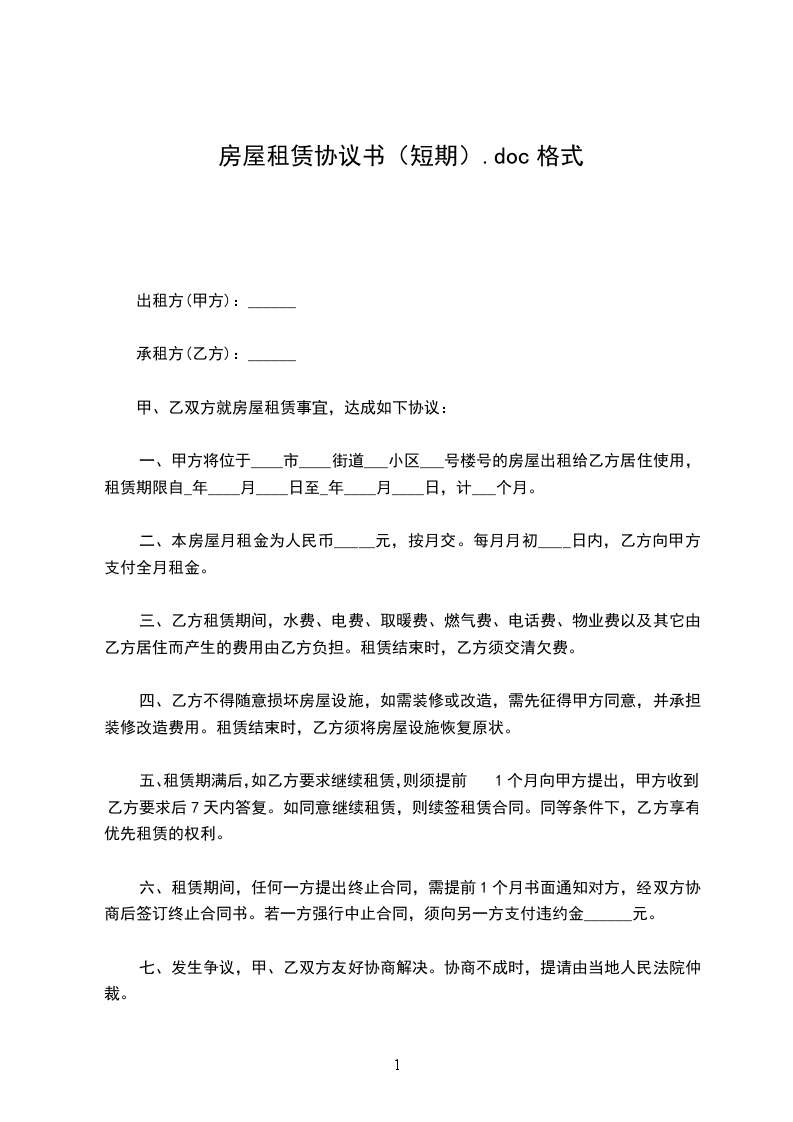 房屋租赁协议书（短期）.doc 格式

出租方(甲方)：______

承租方(乙方)：______

甲、乙双方就房屋租赁事宜，达成如下协议：

一、甲方将位于____市____街道___小区___号楼号的房屋出租给乙方居住使用，租赁期限自_年____月____日至_年____月____日，计___个月。

二、本房屋月租金为人民币_____元，按月交。每月月初____日内，乙方向甲方支付全月租金。

三、乙方租赁期间，水费、电费、取暖费、燃气费、电话费、物业费以及其它由乙方居住而产生的费用由乙方负担。租赁结束时，乙方须交清欠费。

四、乙方不得随意损坏房屋设施，如需装修或改造，需先征得甲方同意，并承担装修改造费用。租赁结束时，乙方须将房屋设施恢复原状。

五、租赁期满后，如乙方要求继续租赁，则须提前 1 个月向甲方提出，甲方收到乙方要求后 7 天内答复。如同意继续租赁，则续签租赁合同。同等条件下，乙方享有优先租赁的权利。

六、租赁期间，任何一方提出终止合同，需提前 1 个月书面通知对方，经双方协商后签订终止合同书。若一方强行中止合同，须向另一方支付违约金______元。

七、发生争议，甲、乙双方友好协商解决。协商不成时，提请由当地人民法院仲裁。

1